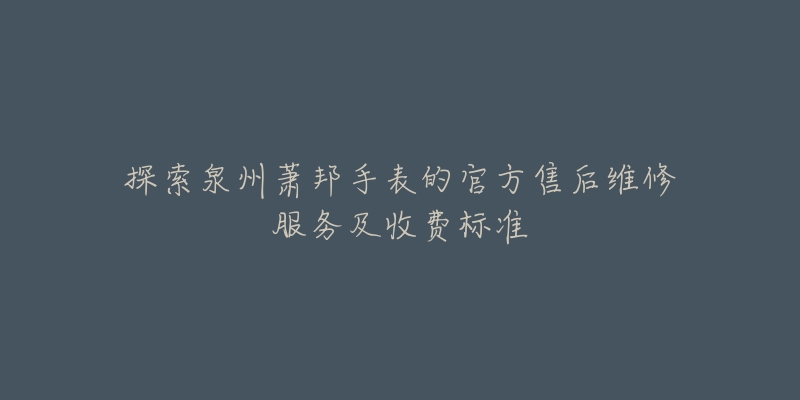 探索泉州萧邦手表的官方售后维修服务及收费标准